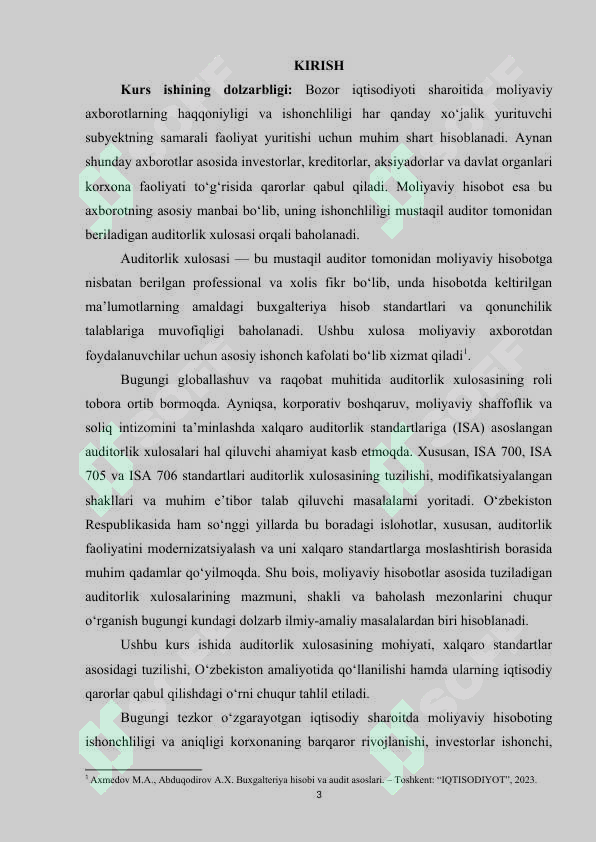 KIRISH

**Kurs ishining dolzarbligi:** Bozor iqtisodiyoti sharoitida moliyaviy axborotlarning haqqoniyligi va ishonchliligi har qanday xo‘jalik yurituvchi subyektning samarali faoliyat yuritishi uchun muhim shart hisoblanadi. Aynan shunday axborotlar asosida investorlar, kreditorlar, aksiyadorlar va davlat organlari korxona faoliyati to‘g‘risida qarorlar qabul qiladi. Moliyaviy hisobot esa bu axborotning asosiy manbai bo‘lib, uning ishonchliligi mustaqil auditor tomonidan beriladigan auditorlik xulosasi orqali baholanadi.

Auditorlik xulosasi — bu mustaqil auditor tomonidan moliyaviy hisobotga nisbatan berilgan professional va xolis fikr bo‘lib, unda hisobotda keltirilgan ma’lumotlarning amaldagi buxgalteriya hisob standartlari va qonunchilik talablariga muvofiqligi baholanadi. Ushbu xulosa moliyaviy axborotdan foydalanuvchilar uchun asosiy ishonch kafolati bo‘lib xizmat qiladi$^1$.

Bugungi globallashuv va raqobat muhitida auditorlik xulosasining roli tobora ortib bormoqda. Ayniqsa, korporativ boshqaruv, moliyaviy shaffoflik va soliq intizomini ta’minlashda xalqaro auditorlik standartlariga (ISA) asoslangan auditorlik xulosalari hal qiluvchi ahamiyat kasb etmoqda. Xususan, ISA 700, ISA 705 va ISA 706 standartlari auditorlik xulosasining tuzilishi, modifikatsiyalangan shakllari va muhim e’tibor talab qiluvchi masalalarni yoritadi. O‘zbekiston Respublikasida ham so‘nggi yillarda bu boradagi islohotlar, xususan, auditorlik faoliyatini modernizatsiyalash va uni xalqaro standartlarga moslashtirish borasida muhim qadamlar qo‘yilmoqda. Shu bois, moliyaviy hisobotlar asosida tuziladigan auditorlik xulosalarining mazmuni, shakli va baholash mezonlarini chuqur o‘rganish bugungi kundagi dolzarb ilmiy-amaliy masalalardan biri hisoblanadi.

Ushbu kurs ishida auditorlik xulosasining mohiyati, xalqaro standartlar asosidagi tuzilishi, O‘zbekiston amaliyotida qo‘llanilishi hamda ularning iqtisodiy qarorlar qabul qilishdagi o‘rni chuqur tahlil etiladi.

Bugungi tezkor o‘zgarayotgan iqtisodiy sharoitda moliyaviy hisoboting ishonchliligi va aniqligi korxonaning barqaror rivojlanishi, investorlar ishonchi,

$^1$ Axmedov M.A., Abduqodirov A.X. Buxgalteriya hisobi va audit asoslari. – Toshkent: “IQTISODIYOT”, 2023.

3